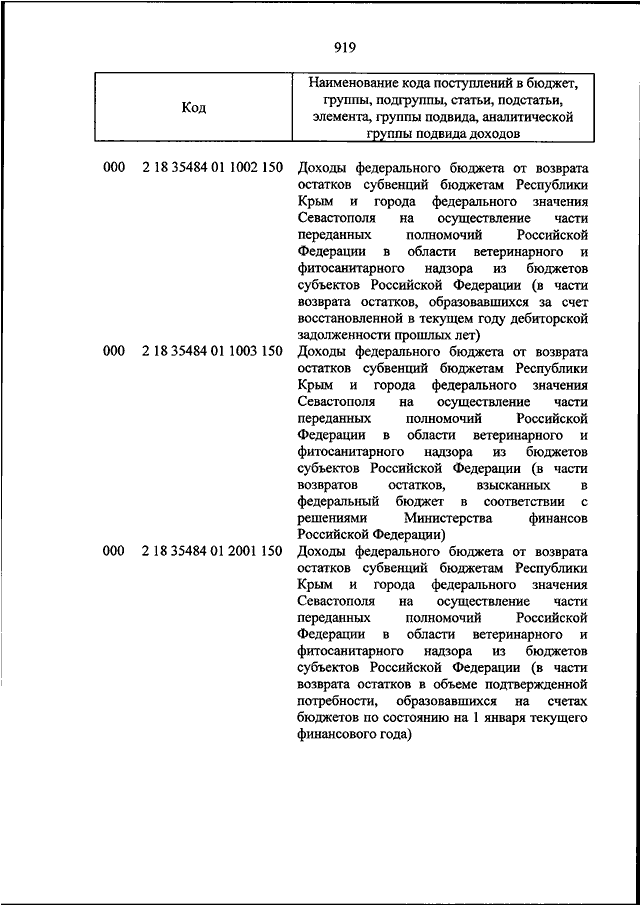 919

| Код | | Наименование кода поступлений в бюджет, группы, подгруппы, статьи, подстатьи, элемента, группы подвида, аналитической группы подвида доходов |
|---|---|---|
| 000 | 2 18 35484 01 1002 150 | Доходы федерального бюджета от возврата остатков субвенций бюджетам Республики Крым и города федерального значения Севастополя на осуществление части переданных полномочий Российской Федерации в области ветеринарного и фитосанитарного надзора из бюджетов субъектов Российской Федерации (в части возврата остатков, образовавшихся за счет восстановленной в текущем году дебиторской задолженности прошлых лет) |
| 000 | 2 18 35484 01 1003 150 | Доходы федерального бюджета от возврата остатков субвенций бюджетам Республики Крым и города федерального значения Севастополя на осуществление части переданных полномочий Российской Федерации в области ветеринарного и фитосанитарного надзора из бюджетов субъектов Российской Федерации (в части возвратов остатков, взысканных в федеральный бюджет в соответствии с решениями Министерства финансов Российской Федерации) |
| 000 | 2 18 35484 01 2001 150 | Доходы федерального бюджета от возврата остатков субвенций бюджетам Республики Крым и города федерального значения Севастополя на осуществление части переданных полномочий Российской Федерации в области ветеринарного и фитосанитарного надзора из бюджетов субъектов Российской Федерации (в части возврата остатков в объеме подтвержденной потребности, образовавшихся на счетах бюджетов по состоянию на 1 января текущего финансового года) |